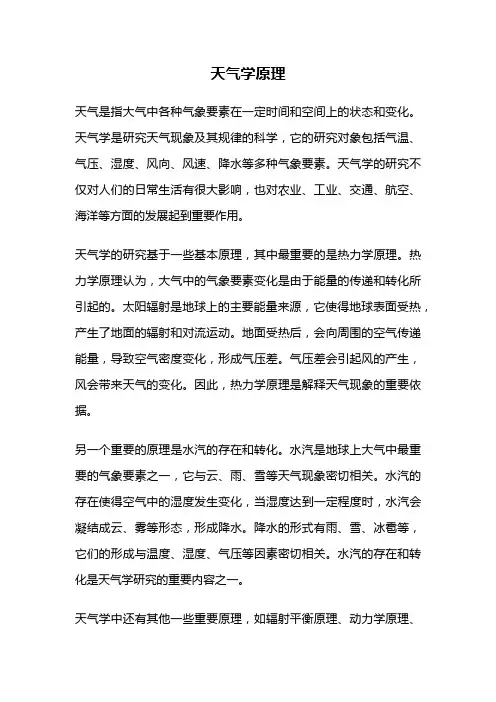 天气学原理

天气是指大气中各种气象要素在一定时间和空间上的状态和变化。天气学是研究天气现象及其规律的科学，它的研究对象包括气温、气压、湿度、风向、风速、降水等多种气象要素。天气学的研究不仅对人们的日常生活有很大影响，也对农业、工业、交通、航空、海洋等方面的发展起到重要作用。

天气学的研究基于一些基本原理，其中最重要的是热力学原理。热力学原理认为，大气中的气象要素变化是由于能量的传递和转化所引起的。太阳辐射是地球上的主要能量来源，它使得地球表面受热，产生了地面的辐射和对流运动。地面受热后，会向周围的空气传递能量，导致空气密度变化，形成气压差。气压差会引起风的产生，风会带来天气的变化。因此，热力学原理是解释天气现象的重要依据。

另一个重要的原理是水汽的存在和转化。水汽是地球上大气中最重要的气象要素之一，它与云、雨、雪等天气现象密切相关。水汽的存在使得空气中的湿度发生变化，当湿度达到一定程度时，水汽会凝结成云、雾等形态，形成降水。降水的形式有雨、雪、冰雹等，它们的形成与温度、湿度、气压等因素密切相关。水汽的存在和转化是天气学研究的重要内容之一。

天气学中还有其他一些重要原理，如辐射平衡原理、动力学原理、